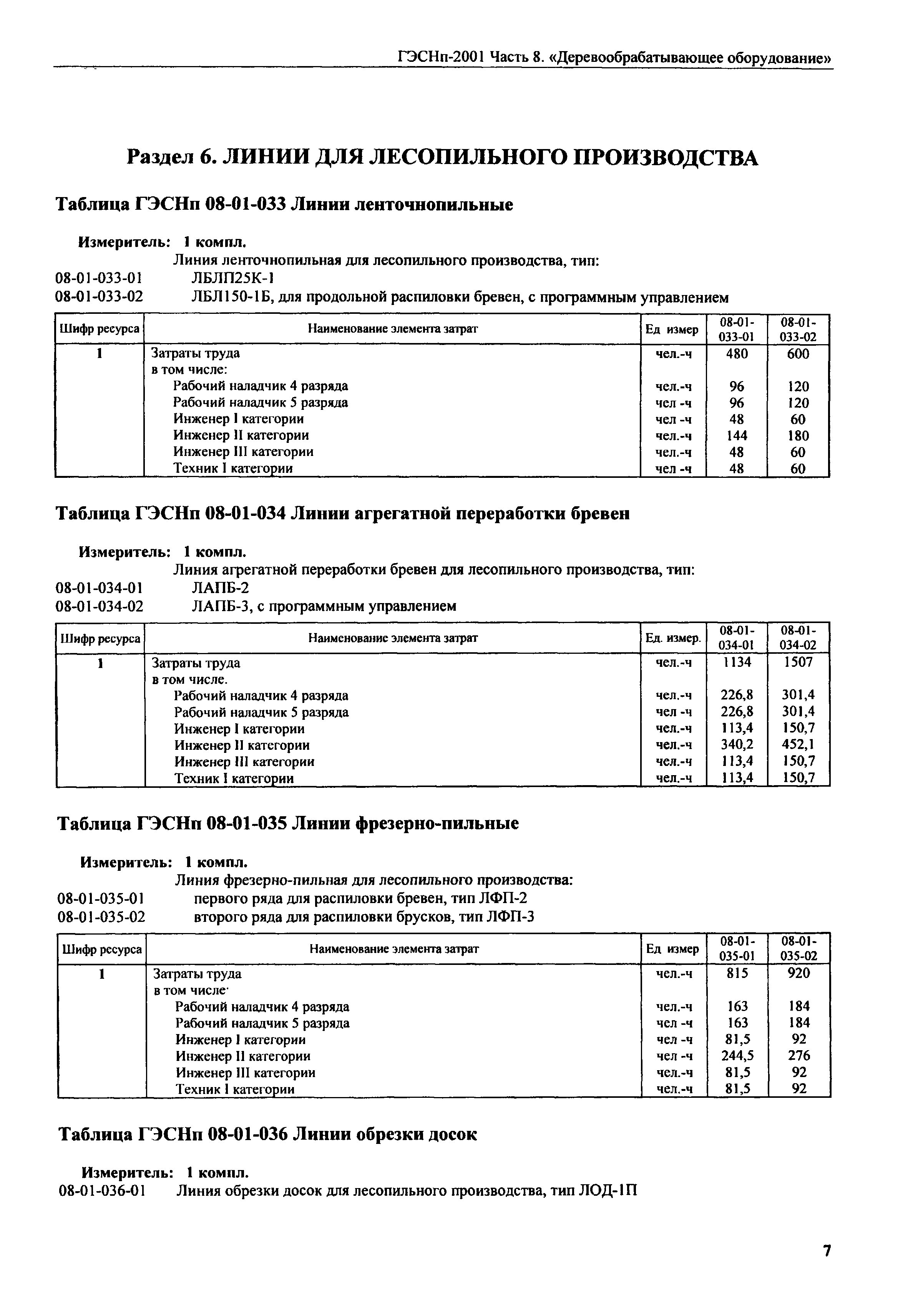 ГЭСНп-2001 Часть 8. «Деревообрабатывающее оборудование»

Раздел 6. ЛИНИИ ДЛЯ ЛЕСОПИЛЬНОГО ПРОИЗВОДСТВА

Таблица ГЭСНп 08-01-033 Линии ленточнопильные

Измеритель: 1 компл.
Линия ленточнопильная для лесопильного производства, тип:
08-01-033-01 ЛБЛП25К-1
08-01-033-02 ЛБЛ150-1Б, для продольной распиловки бревен, с программным управлением

| Шифр ресурса | Наименование элемента затрат | Ед измер | 08-01-033-01 | 08-01-033-02 |
|---|---|---|---|---|
| 1 | Затраты труда | чел.-ч | 480 | 600 |
| | в том числе: | | | |
| | Рабочий наладчик 4 разряда | чел.-ч | 96 | 120 |
| | Рабочий наладчик 5 разряда | чел -ч | 96 | 120 |
| | Инженер I категории | чел -ч | 48 | 60 |
| | Инженер II категории | чел.-ч | 144 | 180 |
| | Инженер III категории | чел.-ч | 48 | 60 |
| | Техник I категории | чел -ч | 48 | 60 |

Таблица ГЭСНп 08-01-034 Линии агрегатной переработки бревен

Измеритель: 1 компл.
Линия агрегатной переработки бревен для лесопильного производства, тип:
08-01-034-01 ЛАПБ-2
08-01-034-02 ЛАПБ-3, с программным управлением

| Шифр ресурса | Наименование элемента затрат | Ед. измер. | 08-01-034-01 | 08-01-034-02 |
|---|---|---|---|---|
| 1 | Затраты труда | чел.-ч | 1134 | 1507 |
| | в том числе. | | | |
| | Рабочий наладчик 4 разряда | чел.-ч | 226,8 | 301,4 |
| | Рабочий наладчик 5 разряда | чел -ч | 226,8 | 301,4 |
| | Инженер I категории | чел.-ч | 113,4 | 150,7 |
| | Инженер II категории | чел.-ч | 340,2 | 452,1 |
| | Инженер III категории | чел.-ч | 113,4 | 150,7 |
| | Техник I категории | чел.-ч | 113,4 | 150,7 |

Таблица ГЭСНп 08-01-035 Линии фрезерно-пильные

Измеритель: 1 компл.
Линия фрезерно-пильная для лесопильного производства:
08-01-035-01 первого ряда для распиловки бревен, тип ЛФП-2
08-01-035-02 второго ряда для распиловки брусков, тип ЛФП-3

| Шифр ресурса | Наименование элемента затрат | Ед измер | 08-01-035-01 | 08-01-035-02 |
|---|---|---|---|---|
| 1 | Затраты труда | чел.-ч | 815 | 920 |
| | в том числе· | | | |
| | Рабочий наладчик 4 разряда | чел.-ч | 163 | 184 |
| | Рабочий наладчик 5 разряда | чел -ч | 163 | 184 |
| | Инженер I категории | чел -ч | 81,5 | 92 |
| | Инженер II категории | чел -ч | 244,5 | 276 |
| | Инженер III категории | чел.-ч | 81,5 | 92 |
| | Техник I категории | чел.-ч | 81,5 | 92 |

Таблица ГЭСНп 08-01-036 Линии обрезки досок

Измеритель: 1 компл.
08-01-036-01 Линия обрезки досок для лесопильного производства, тип ЛОД-1П

7